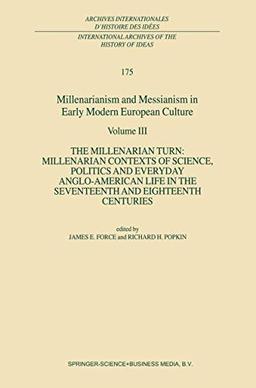 ARCHIVES INTERNATIONALES
D'HISTOIRE DES IDÉES

INTERNATIONAL ARCHIVES OF THE
HISTORY OF IDEAS

175

Millenarianism and Messianism in
Early Modern European Culture

Volume III

THE MILLENARIAN TURN:
MILLENARIAN CONTEXTS OF SCIENCE,
POLITICS AND EVERYDAY
ANGLO-AMERICAN LIFE IN THE
SEVENTEENTH AND EIGHTEENTH
CENTURIES

edited by
JAMES E. FORCE and RICHARD H. POPKIN

SPRINGER-SCIENCE+BUSINESS MEDIA, B.V.